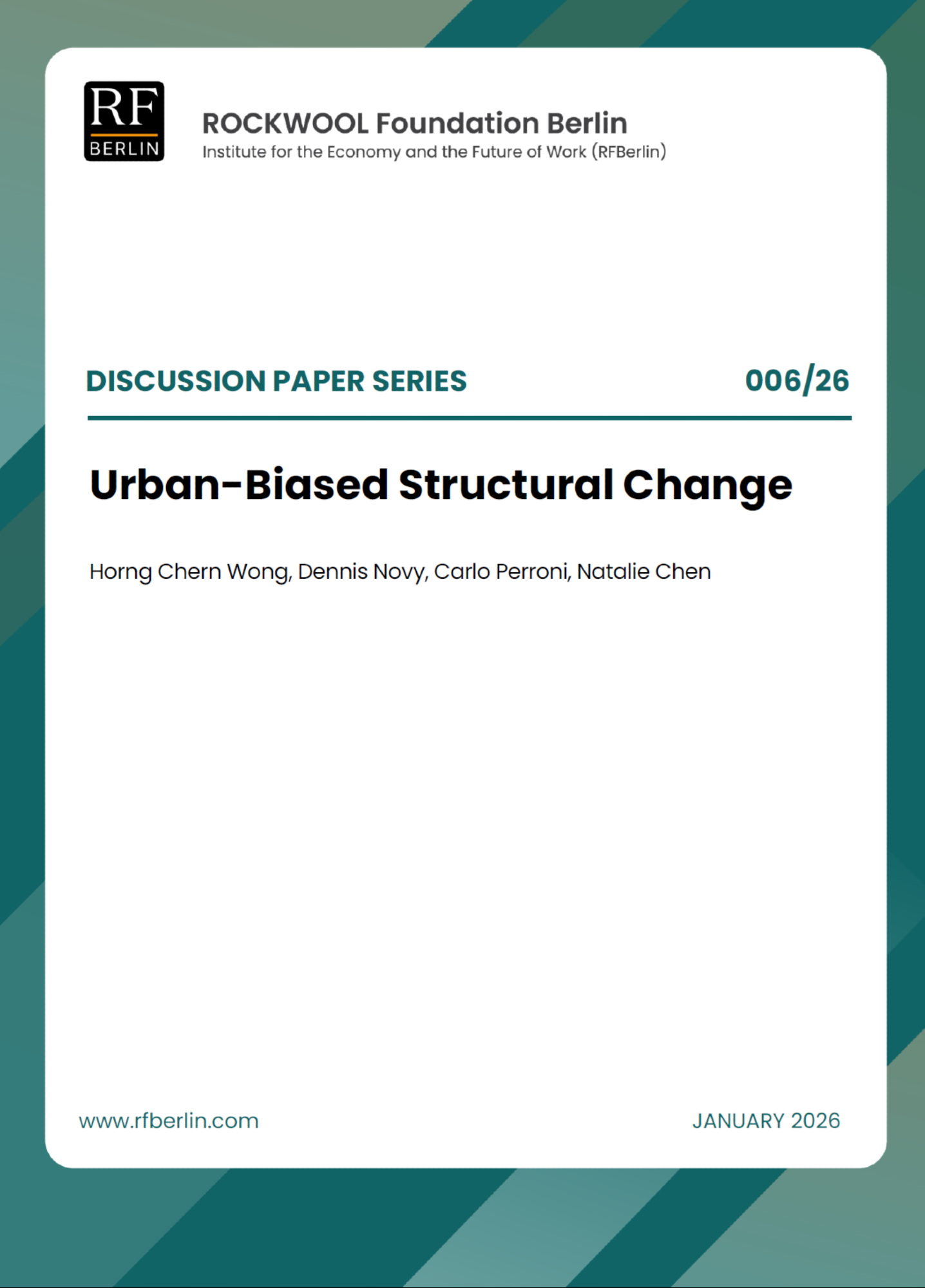 RF
BERLIN

ROCKWOOL Foundation Berlin
Institute for the Economy and the Future of Work (RFBerlin)

DISCUSSION PAPER SERIES 006/26

Urban-Biased Structural Change

Horng Chern Wong, Dennis Novy, Carlo Perroni, Natalie Chen

www.rfberlin.com JANUARY 2026